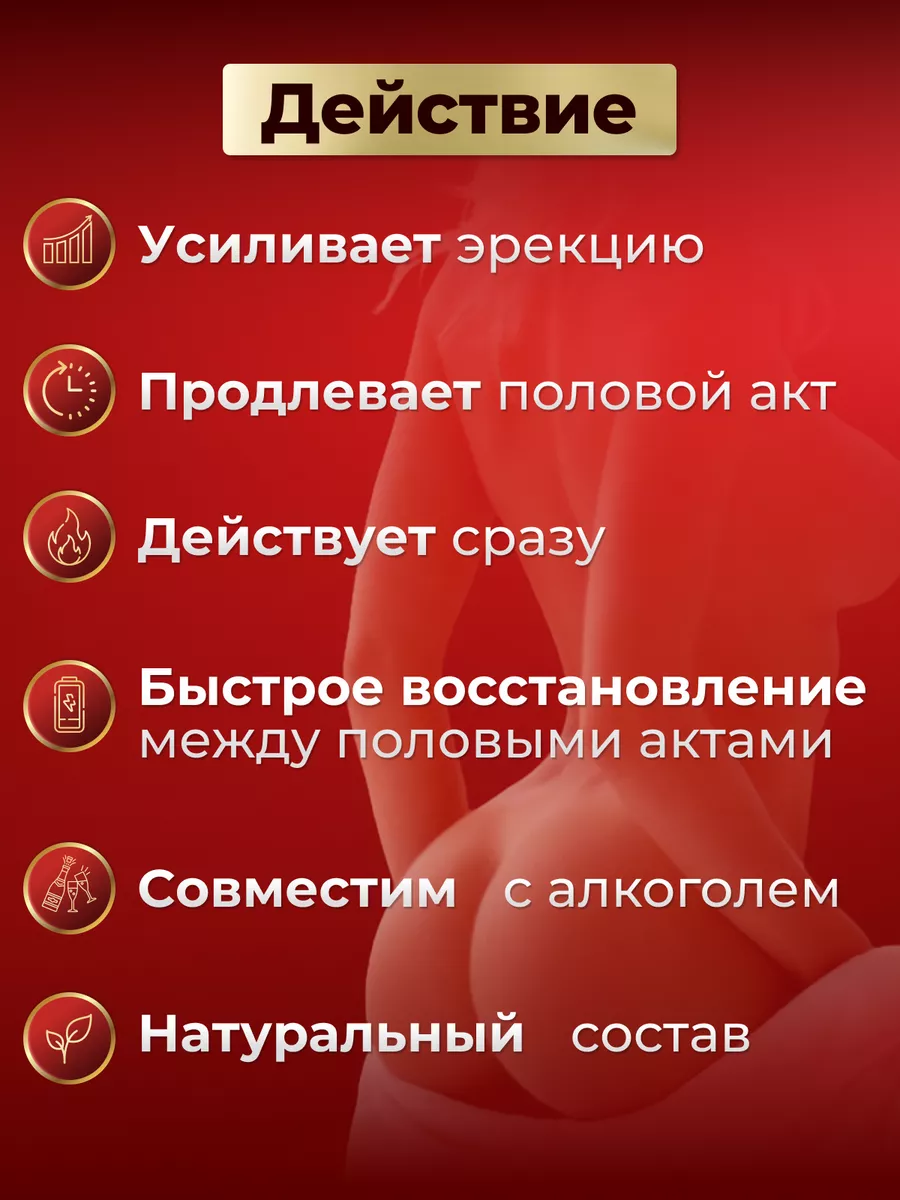 Действие

Усиливает эрекцию

Продлевает половой акт

Действует сразу

Быстрое восстановление между половыми актами

Совместим с алкоголем

Натуральный состав